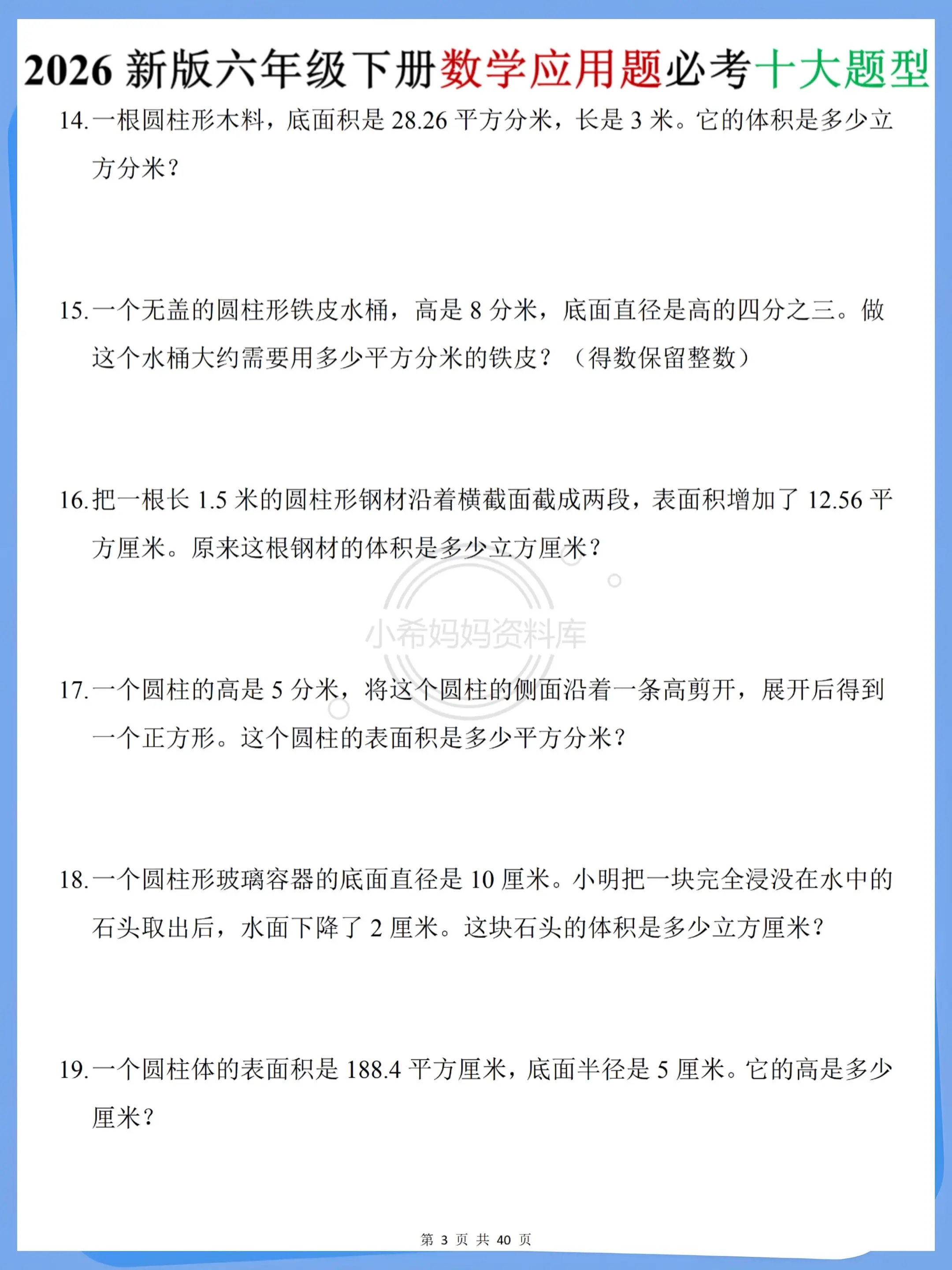 2026 新版六年级下册数学应用题必考十大题型

14. 一根圆柱形木料，底面积是 28.26 平方分米，长是 3 米。它的体积是多少立方分米？

15. 一个无盖的圆柱形铁皮水桶，高是 8 分米，底面直径是高的四分之三。做这个水桶大约需要用多少平方分米的铁皮？（得数保留整数）

16. 把一根长 1.5 米的圆柱形钢材沿着横截面截成两段，表面积增加了 12.56 平方厘米。原来这根钢材的体积是多少立方厘米？

小希妈妈资料库

17. 一个圆柱的高是 5 分米，将这个圆柱的侧面沿着一条高剪开，展开后得到一个正方形。这个圆柱的表面积是多少平方分米？

18. 一个圆柱形玻璃容器的底面直径是 10 厘米。小明把一块完全浸没在水中的石头取出后，水面下降了 2 厘米。这块石头的体积是多少立方厘米？

19. 一个圆柱体的表面积是 188.4 平方厘米，底面半径是 5 厘米。它的高是多少厘米？

第 3 页 共 40 页